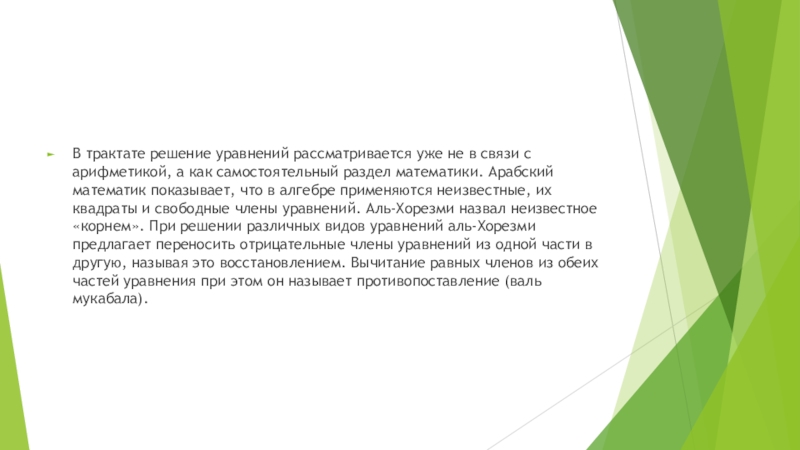 В трактате решение уравнений рассматривается уже не в связи с арифметикой, а как самостоятельный раздел математики. Арабский математик показывает, что в алгебре применяются неизвестные, их квадраты и свободные члены уравнений. Аль-Хорезми назвал неизвестное «корнем». При решении различных видов уравнений аль-Хорезми предлагает переносить отрицательные члены уравнений из одной части в другую, называя это восстановлением. Вычитание равных членов из обеих частей уравнения при этом он называет противопоставление (валь мукабала).